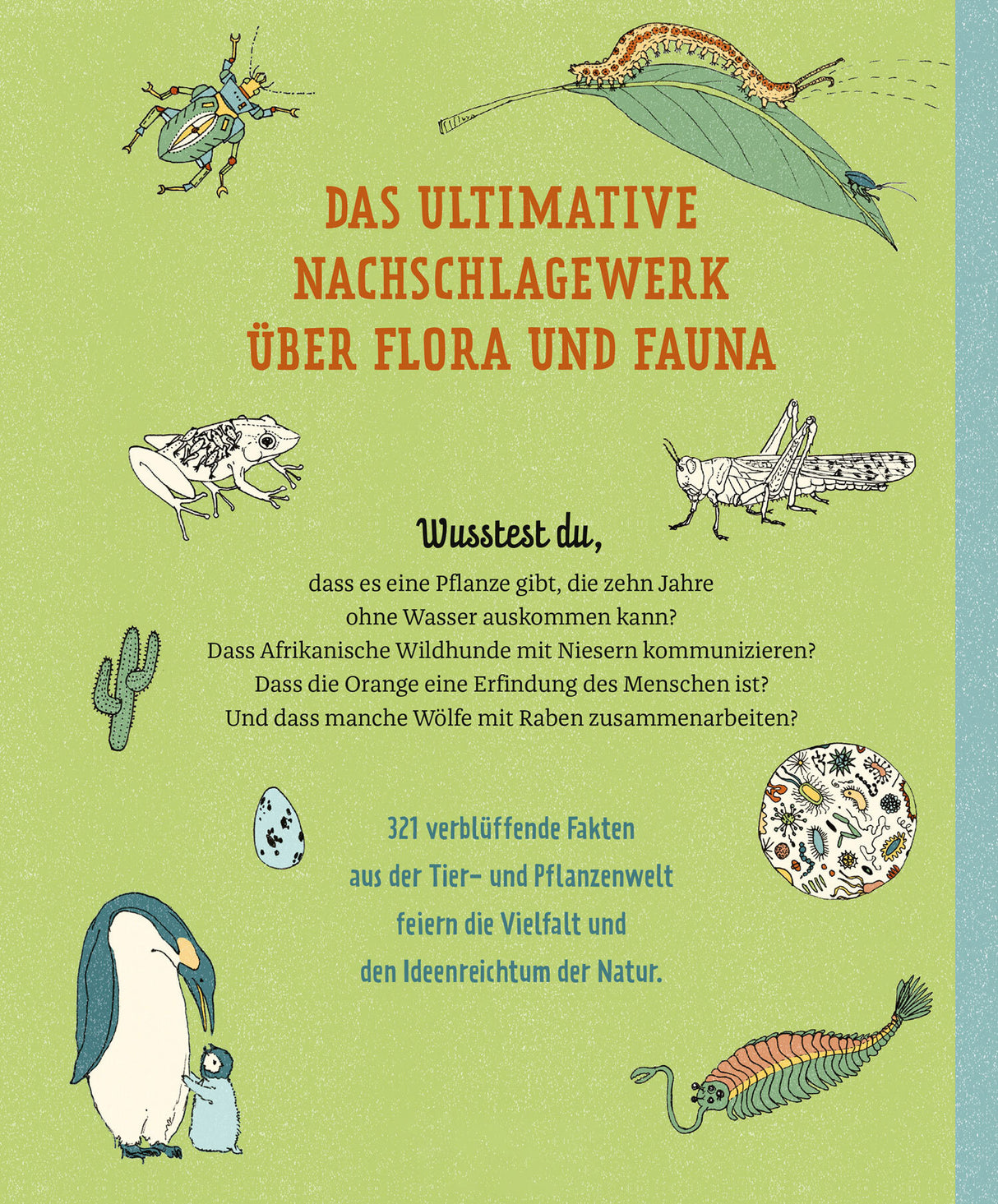 DAS ULTIMATIVE NACHSCHLAGEWERK ÜBER FLORA UND FAUNA

Wusstest du,

dass es eine Pflanze gibt, die zehn Jahre ohne Wasser auskommen kann? Dass Afrikanische Wildhunde mit Niesern kommunizieren? Dass die Orange eine Erfindung des Menschen ist? Und dass manche Wölfe mit Raben zusammenarbeiten?

321 verblüffende Fakten aus der Tier- und Pflanzenwelt feiern die Vielfalt und den Ideenreichtum der Natur.